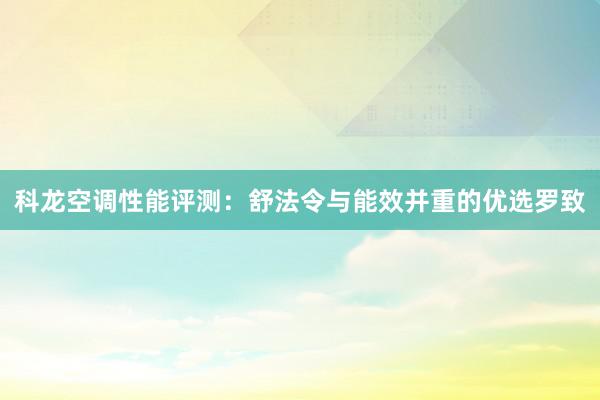 科龙空调性能评测：舒法令与能效并重的优选罗致